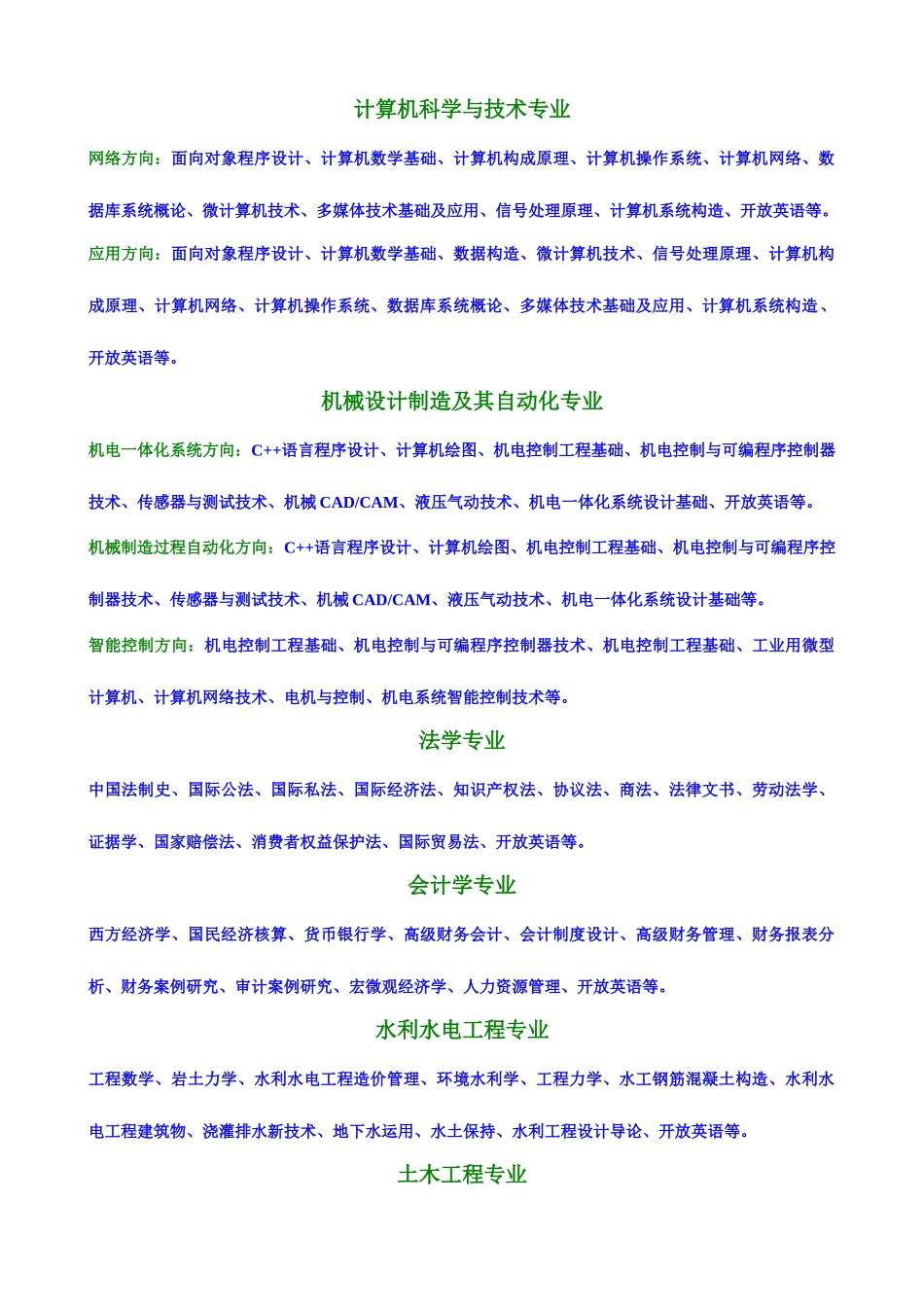 计算机科学与技术专业

网络方向：面向对象程序设计、计算机数学基础、计算机构成原理、计算机操作系统、计算机网络、数据库系统概论、微计算机技术、多媒体技术基础及应用、信号处理原理、计算机系统构造、开放英语等。

应用方向：面向对象程序设计、计算机数学基础、数据构造、微计算机技术、信号处理原理、计算机构成原理、计算机网络、计算机操作系统、数据库系统概论、多媒体技术基础及应用、计算机系统构造、开放英语等。

机械设计制造及其自动化专业

机电一体化系统方向：C++语言程序设计、计算机绘图、机电控制工程基础、机电控制与可编程序控制器技术、传感器与测试技术、机械 CAD/CAM、液压气动技术、机电一体化系统设计基础、开放英语等。

机械制造过程自动化方向：C++语言程序设计、计算机绘图、机电控制工程基础、机电控制与可编程序控制器技术、传感器与测试技术、机械 CAD/CAM、液压气动技术、机电一体化系统设计基础等。

智能控制方向：机电控制工程基础、机电控制与可编程序控制器技术、机电控制工程基础、工业用微型计算机、计算机网络技术、电机与控制、机电系统智能控制技术等。

法学专业

中国法制史、国际公法、国际私法、国际经济法、知识产权法、协议法、商法、法律文书、劳动法学、证据学、国家赔偿法、消费者权益保护法、国际贸易法、开放英语等。

会计学专业

西方经济学、国民经济核算、货币银行学、高级财务会计、会计制度设计、高级财务管理、财务报表分析、财务案例研究、审计案例研究、宏微观经济学、人力资源管理、开放英语等。

水利水电工程专业

工程数学、岩土力学、水利水电工程造价管理、环境水利学、工程力学、水工钢筋混凝土构造、水利水电工程建筑物、浇灌排水新技术、地下水运用、水土保持、水利工程设计导论、开放英语等。

土木工程专业